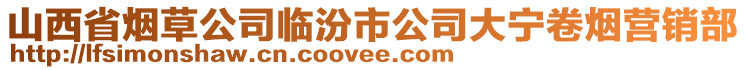 山西省烟草公司临汾市公司大宁卷烟营销部
http://lfsimonshaw.cn.coovee.com